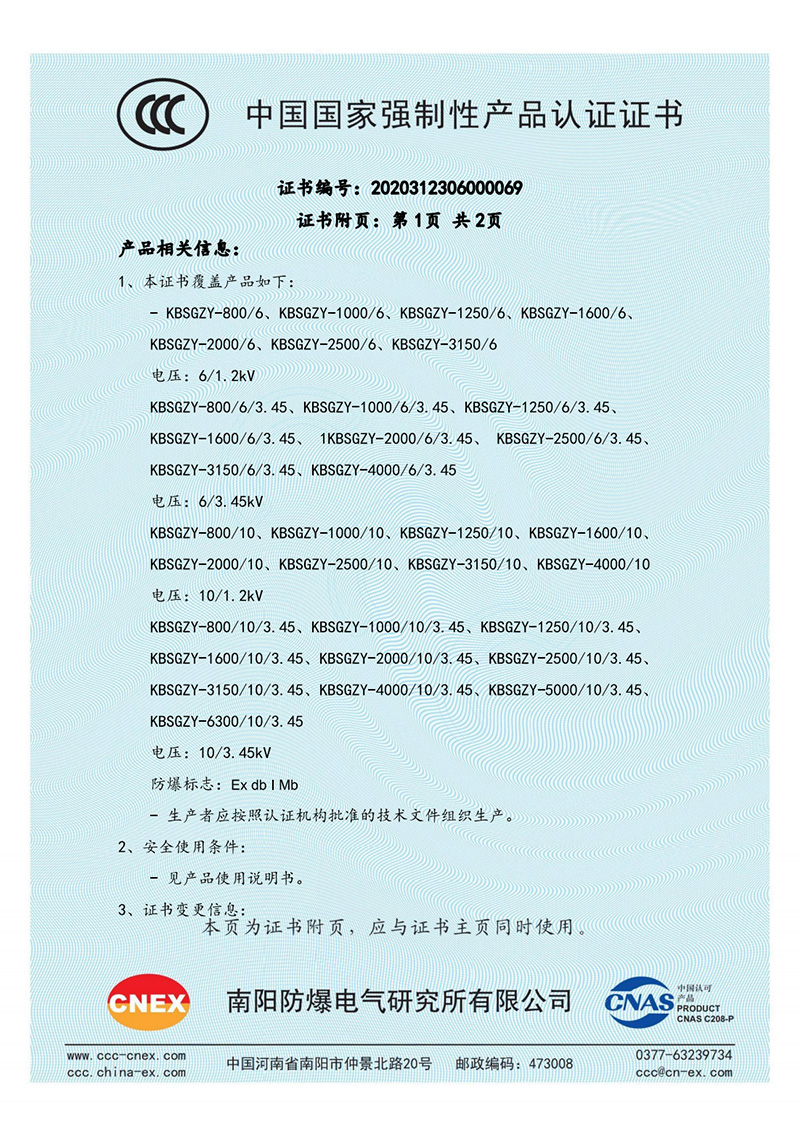 CCC

中国国家强制性产品认证证书

证书编号：2020312306000069

证书附页：第1页 共2页

产品相关信息：

1、本证书覆盖产品如下：

- KBSGZY-800/6、KBSGZY-1000/6、KBSGZY-1250/6、KBSGZY-1600/6、KBSGZY-2000/6、KBSGZY-2500/6、KBSGZY-3150/6

电压：6/1.2kV

KBSGZY-800/6/3.45、KBSGZY-1000/6/3.45、KBSGZY-1250/6/3.45、KBSGZY-1600/6/3.45、 1KBSGZY-2000/6/3.45、 KBSGZY-2500/6/3.45、KBSGZY-3150/6/3.45、KBSGZY-4000/6/3.45

电压：6/3.45kV

KBSGZY-800/10、KBSGZY-1000/10、KBSGZY-1250/10、KBSGZY-1600/10、KBSGZY-2000/10、KBSGZY-2500/10、KBSGZY-3150/10、KBSGZY-4000/10

电压：10/1.2kV

KBSGZY-800/10/3.45、KBSGZY-1000/10/3.45、KBSGZY-1250/10/3.45、KBSGZY-1600/10/3.45、KBSGZY-2000/10/3.45、KBSGZY-2500/10/3.45、KBSGZY-3150/10/3.45、KBSGZY-4000/10/3.45、KBSGZY-5000/10/3.45、KBSGZY-6300/10/3.45

电压：10/3.45kV

防爆标志：Ex db I Mb

- 生产者应按照认证机构批准的技术文件组织生产。

2、安全使用条件：

- 见产品使用说明书。

3、证书变更信息：

本页为证书附页，应与证书主页同时使用。

CNEX

南阳防爆电气研究所有限公司

CNAS
中国认可
产品
PRODUCT
CNAS C208-P

www.ccc-cnex.com
ccc.china-ex.com

中国河南省南阳市仲景北路20号 邮政编码：473008

0377-63239734
ccc@cn-ex.com